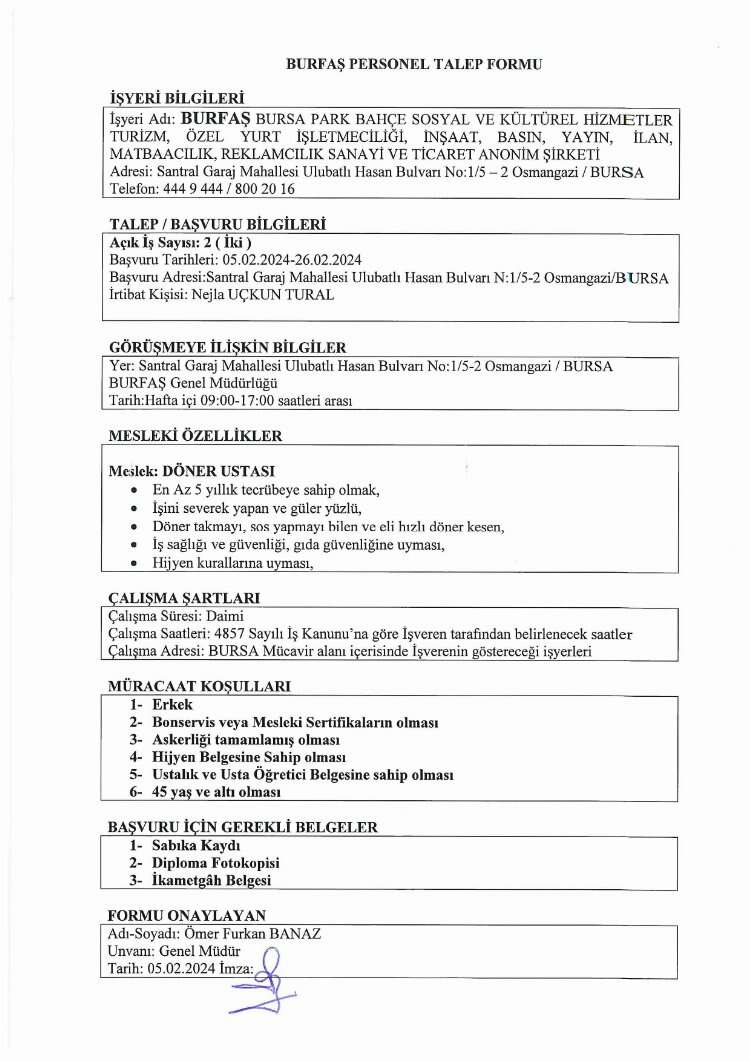 BURFAŞ PERSONEL TALEP FORMU

İŞYERİ BİLGİLERİ

İşyeri Adı: BURFAŞ BURSA PARK BAHÇE SOSYAL VE KÜLTÜREL HİZMETLER TURİZM, ÖZEL YURT İŞLETMECİLİĞİ, İNŞAAT, BASIN, YAYIN, İLAN, MATBAACILIK, REKLAMCILIK SANAYİ VE TİCARET ANONİM ŞİRKETİ
Adresi: Santral Garaj Mahallesi Ulubatlı Hasan Bulvarı No:1/5 – 2 Osmangazi / BURSA
Telefon: 444 9 444 / 800 20 16

TALEP / BAŞVURU BİLGİLERİ

Açık İş Sayısı: 2 ( İki )
Başvuru Tarihleri: 05.02.2024-26.02.2024
Başvuru Adresi:Santral Garaj Mahallesi Ulubatlı Hasan Bulvarı N:1/5-2 Osmangazi/BURSA
İrtibat Kişisi: Nejla UÇKUN TURAL

GÖRÜŞMEYE İLİŞKİN BİLGİLER

Yer: Santral Garaj Mahallesi Ulubatlı Hasan Bulvarı No:1/5-2 Osmangazi / BURSA
BURFAŞ Genel Müdürlüğü
Tarih:Hafta içi 09:00-17:00 saatleri arası

MESLEKİ ÖZELLİKLER

Meslek: DÖNER USTASI
• En Az 5 yıllık tecrübeye sahip olmak,
• İşini severek yapan ve güler yüzlü,
• Döner takmayı, sos yapmayı bilen ve eli hızlı döner kesen,
• İş sağlığı ve güvenliği, gıda güvenliğine uyması,
• Hijyen kurallarına uyması,

ÇALIŞMA ŞARTLARI

Çalışma Süresi: Daimi
Çalışma Saatleri: 4857 Sayılı İş Kanunu'na göre İşveren tarafından belirlenecek saatler
Çalışma Adresi: BURSA Mücavir alanı içerisinde İşverenin göstereceği işyerleri

MÜRACAAT KOŞULLARI

1- Erkek
2- Bonservis veya Mesleki Sertifikaların olması
3- Askerliği tamamlamış olması
4- Hijyen Belgesine Sahip olması
5- Ustalık ve Usta Öğretici Belgesine sahip olması
6- 45 yaş ve altı olması

BAŞVURU İÇİN GEREKLİ BELGELER

1- Sabıka Kaydı
2- Diploma Fotokopisi
3- İkametgâh Belgesi

FORMU ONAYLAYAN

Adı-Soyadı: Ömer Furkan BANAZ
Unvanı: Genel Müdür
Tarih: 05.02.2024 İmza: